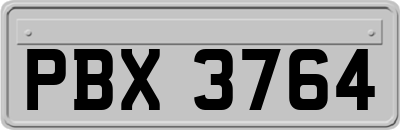 PBX 3764